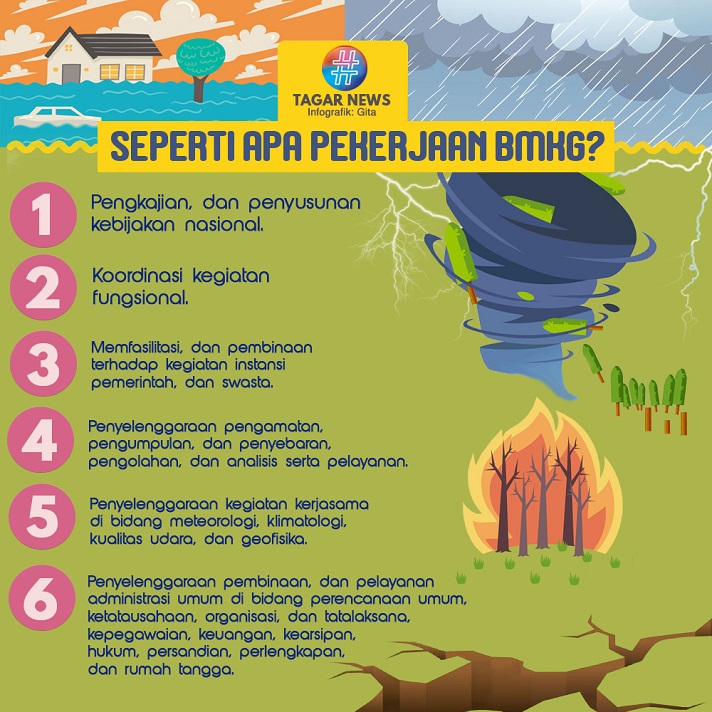 TAGAR NEWS
Infografik: Gita

SEPERTI APA PEKERJAAN BMKG?

1 Pengkajian, dan penyusunan kebijakan nasional.

2 Koordinasi kegiatan fungsional.

3 Memfasilitasi, dan pembinaan terhadap kegiatan instansi pemerintah, dan swasta.

4 Penyelenggaraan pengamatan, pengumpulan, dan penyebaran, pengolahan, dan analisis serta pelayanan.

5 Penyelenggaraan kegiatan kerjasama di bidang meteorologi, klimatologi, kualitas udara, dan geofisika.

6 Penyelenggaraan pembinaan, dan pelayanan administrasi umum di bidang perencanaan umum, ketatausahaan, organisasi, dan tatalaksana, kepegawaian, keuangan, kearsipan, hukum, persandian, perlengkapan, dan rumah tangga.